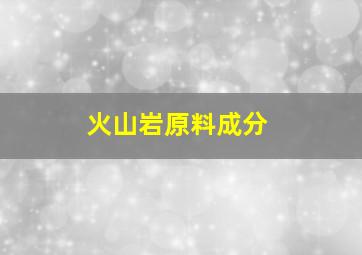 火山岩原料成分